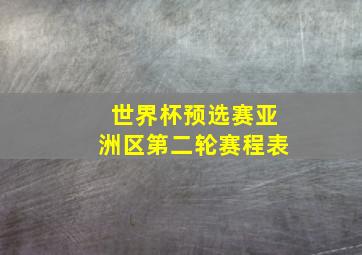 世界杯预选赛亚洲区第二轮赛程表